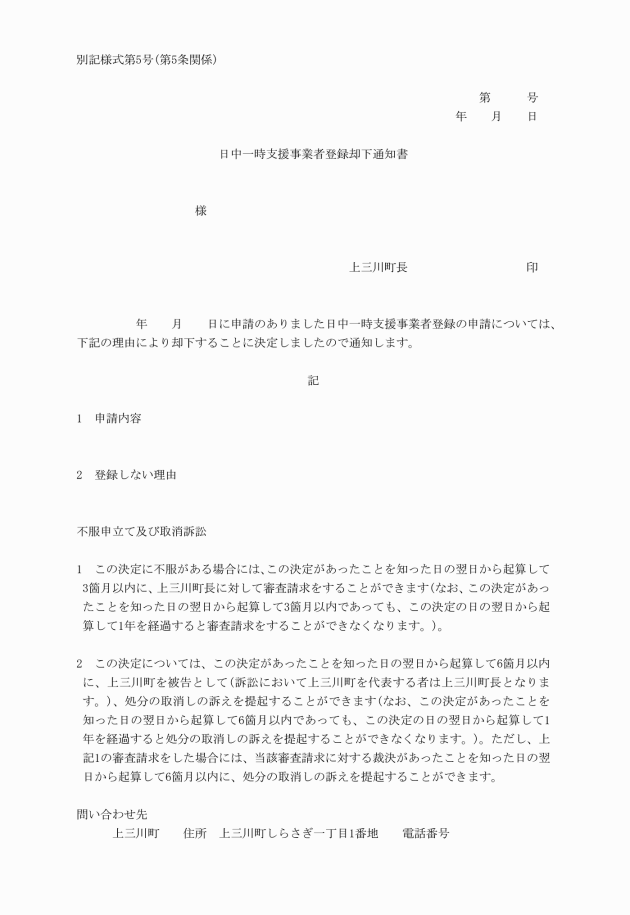 別記様式第5号(第5条関係)

第　　号
年　　月　　日

日中一時支援事業者登録却下通知書

様

上三川町長　　　　　　　　印

年　　月　　日に申請のありました日中一時支援事業者登録の申請については、下記の理由により却下することに決定しましたので通知します。

記

1　申請内容

2　登録しない理由

不服申立て及び取消訴訟

1　この決定に不服がある場合には、この決定があったことを知った日の翌日から起算して3箇月以内に、上三川町長に対して審査請求をすることができます(なお、この決定があったことを知った日の翌日から起算して3箇月以内であっても、この決定の日の翌日から起算して1年を経過すると審査請求をすることができなくなります。)。

2　この決定については、この決定があったことを知った日の翌日から起算して6箇月以内に、上三川町を被告として(訴訟において上三川町を代表する者は上三川町長となります。)、処分の取消しの訴えを提起することができます(なお、この決定があったことを知った日の翌日から起算して6箇月以内であっても、この決定の日の翌日から起算して1年を経過すると処分の取消しの訴えを提起することができなくなります。)。ただし、上記1の審査請求をした場合には、当該審査請求に対する裁決があったことを知った日の翌日から起算して6箇月以内に、処分の取消しの訴えを提起することができます。

問い合わせ先
上三川町　　住所　上三川町しらさぎ一丁目1番地　　電話番号